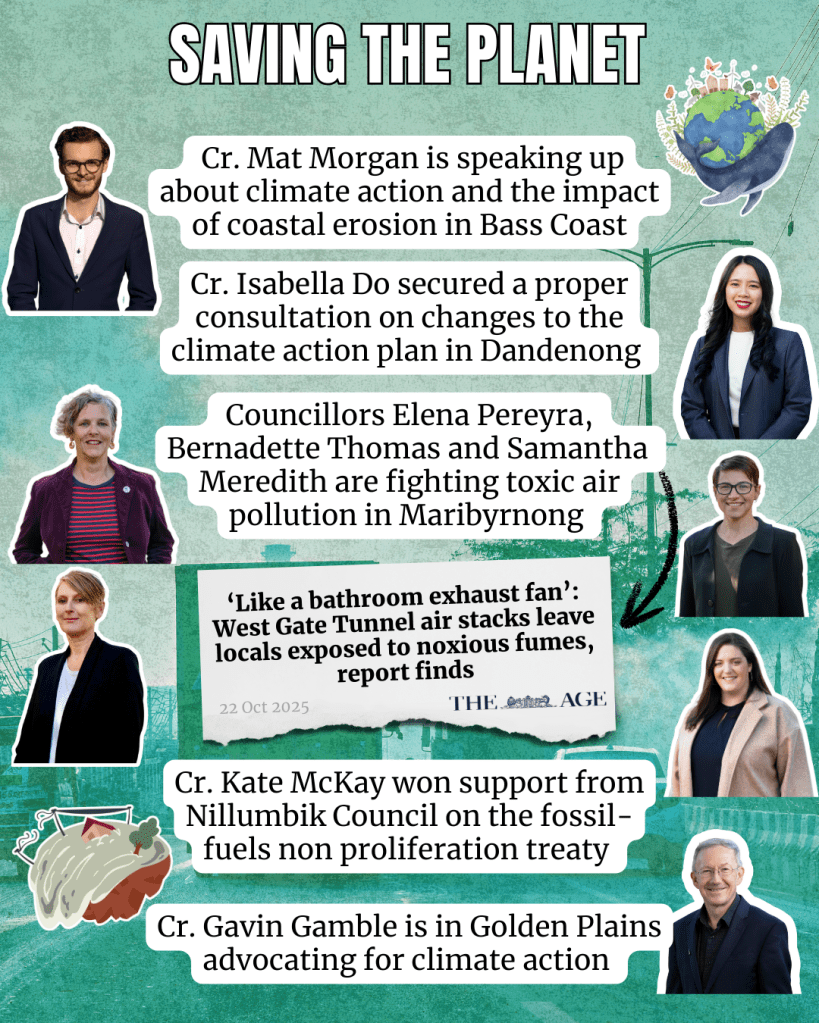 SAVING THE PLANET

Cr. Mat Morgan is speaking up about climate action and the impact of coastal erosion in Bass Coast

Cr. Isabella Do secured a proper consultation on changes to the climate action plan in Dandenong

Councillors Elena Pereyra, Bernadette Thomas and Samantha Meredith are fighting toxic air pollution in Maribyrnong

'Like a bathroom exhaust fan': West Gate Tunnel air stacks leave locals exposed to noxious fumes, report finds

22 Oct 2025

THE AGE

Cr. Kate McKay won support from Nillumbik Council on the fossil-fuels non proliferation treaty

Cr. Gavin Gamble is in Golden Plains advocating for climate action